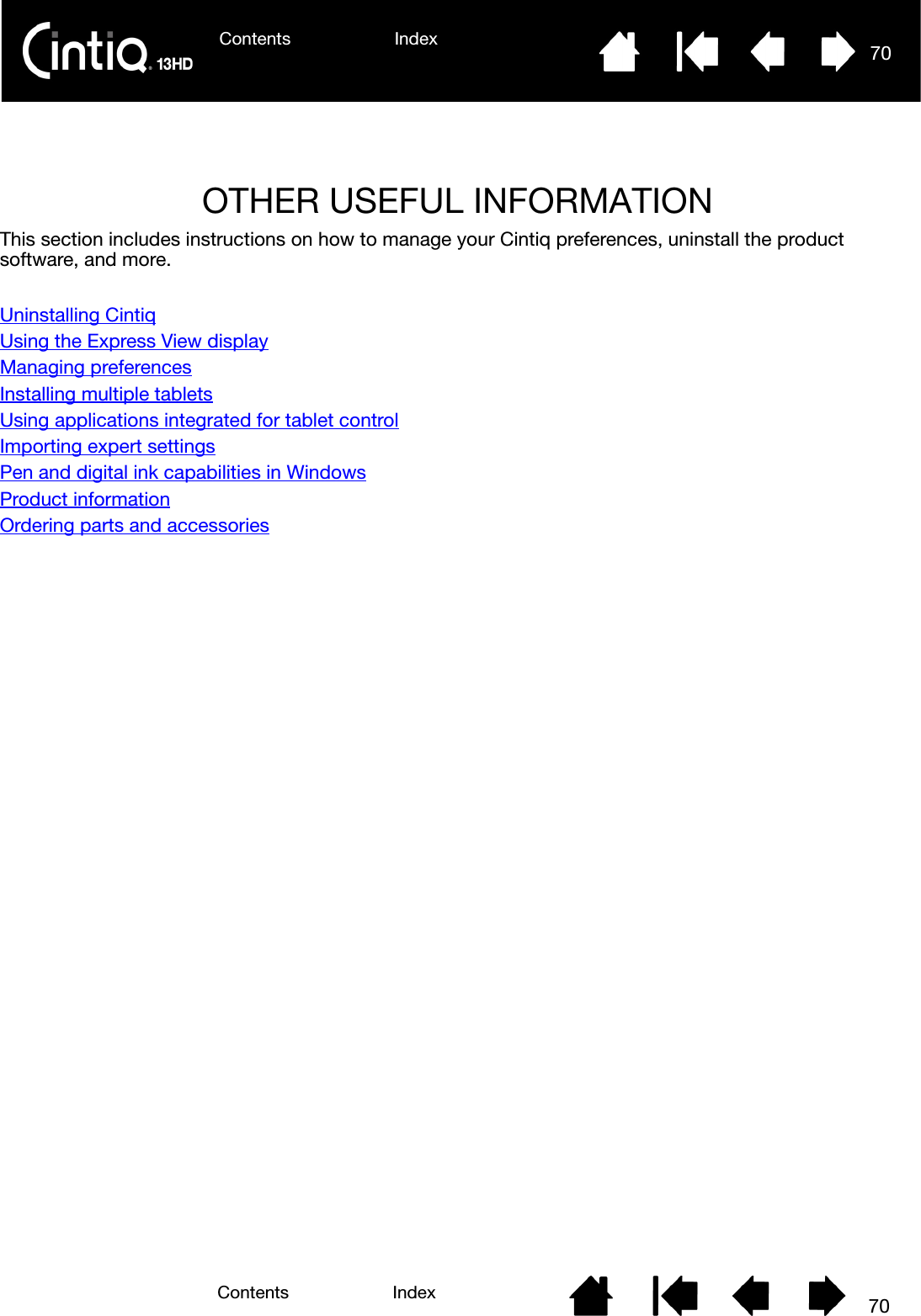 Cintiq 13HD

Contents

Index

70

OTHER USEFUL INFORMATION

This section includes instructions on how to manage your Cintiq preferences, uninstall the product software, and more.

Uninstalling Cintiq
Using the Express View display
Managing preferences
Installing multiple tablets
Using applications integrated for tablet control
Importing expert settings
Pen and digital ink capabilities in Windows
Product information
Ordering parts and accessories

Contents

Index

70